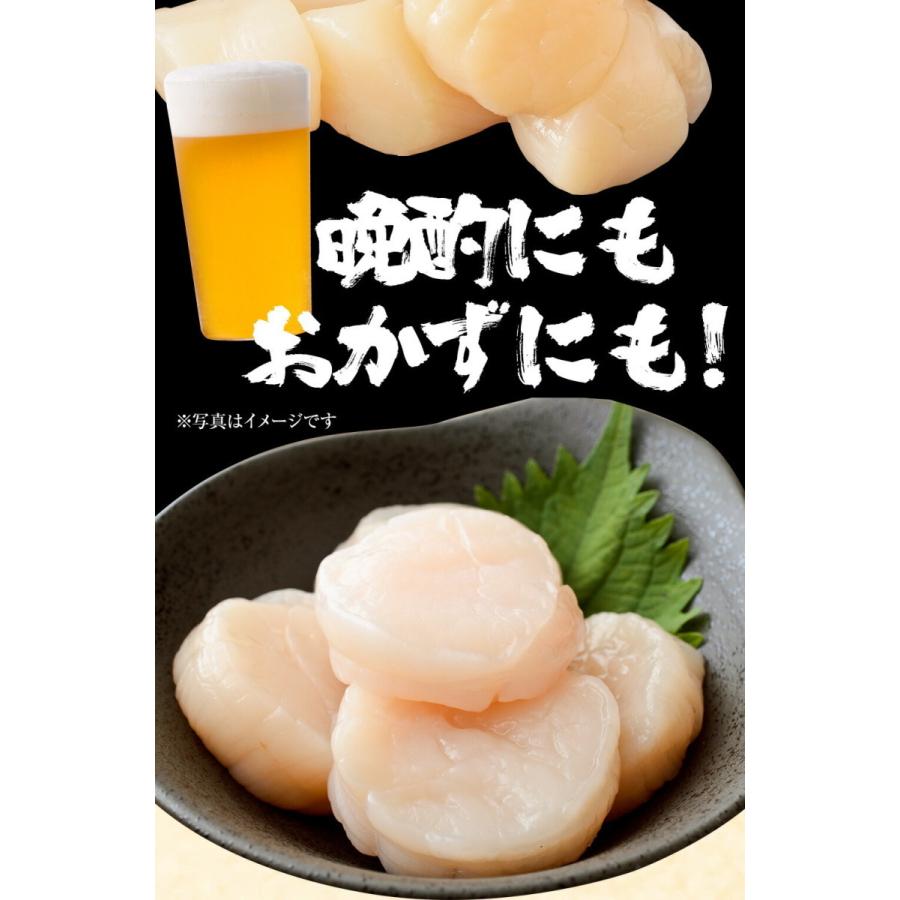 晩酌にも
おかずにも!

※写真はイメージです